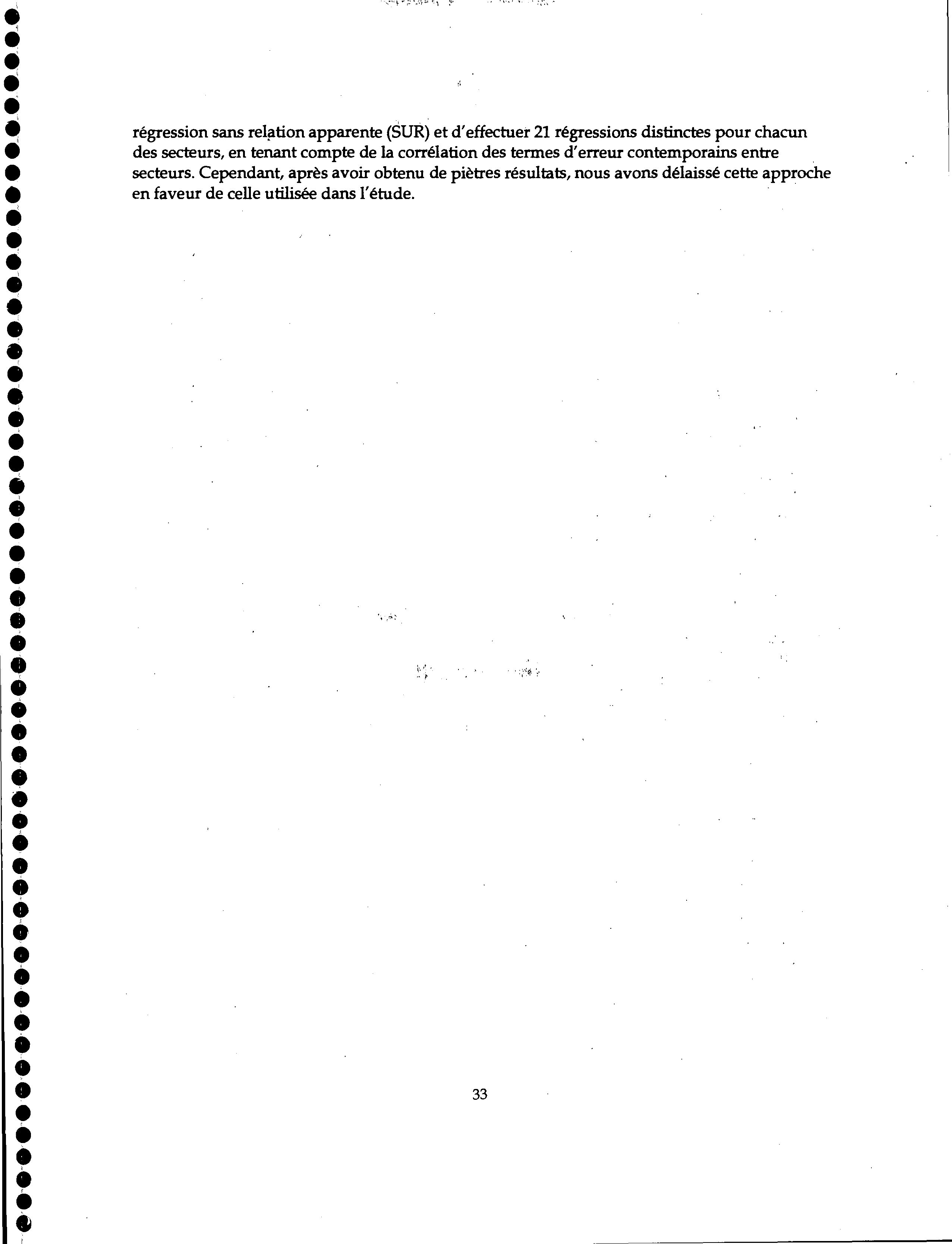 régression sans relation apparente (SUR) et d'effectuer 21 régressions distinctes pour chacun des secteurs, en tenant compte de la corrélation des termes d'erreur contemporains entre secteurs. Cependant, après avoir obtenu de piètres résultats, nous avons délaissé cette approche en faveur de celle utilisée dans l'étude.

33